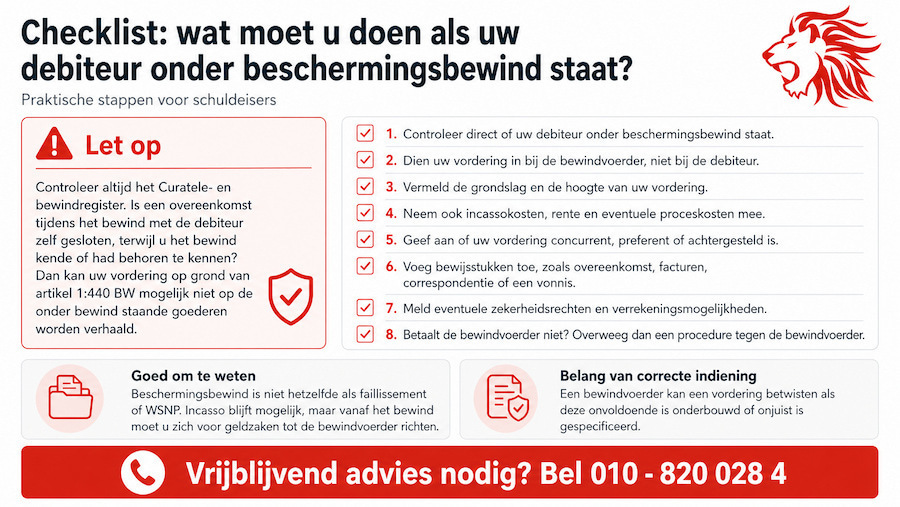 Checklist: wat moet u doen als uw debiteur onder beschermingsbewind staat?

Praktische stappen voor schuldeisers

Let op

Controleer altijd het Curatele- en bewindregister. Is een overeenkomst tijdens het bewind met de debiteur zelf gesloten, terwijl u het bewind kende of had behoren te kennen? Dan kan uw vordering op grond van artikel 1:440 BW mogelijk niet op de onder bewind staande goederen worden verhaald.

1. Controleer direct of uw debiteur onder beschermingsbewind staat.
2. Dien uw vordering in bij de bewindvoerder, niet bij de debiteur.
3. Vermeld de grondslag en de hoogte van uw vordering.
4. Neem ook incassokosten, rente en eventuele proceskosten mee.
5. Geef aan of uw vordering concurrent, preferent of achtergesteld is.
6. Voeg bewijsstukken toe, zoals overeenkomst, facturen, correspondentie of een vonnis.
7. Meld eventuele zekerheidsrechten en verrekeningsmogelijkheden.
8. Betaalt de bewindvoerder niet? Overweeg dan een procedure tegen de bewindvoerder.

Goed om te weten
Beschermingsbewind is niet hetzelfde als faillissement of WSNP. Incasso blijft mogelijk, maar vanaf het bewind moet u zich voor geldzaken tot de bewindvoerder richten.

Belang van correcte indiening
Een bewindvoerder kan een vordering betwisten als deze onvoldoende is onderbouwd of onjuist is gespecificeerd.

Vrijblijvend advies nodig? Bel 010 - 820 028 4